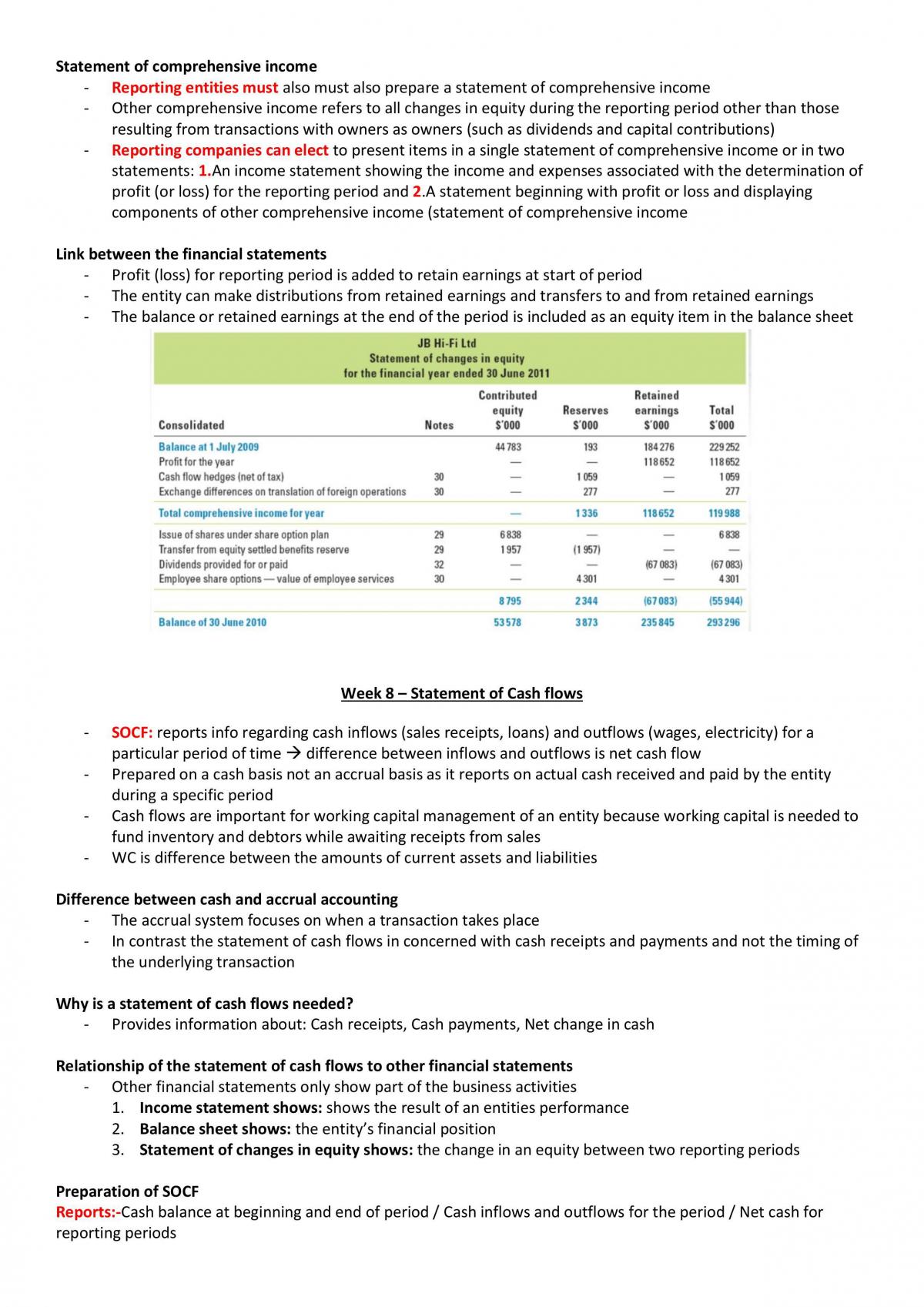 Statement of comprehensive income
- Reporting entities must also must also prepare a statement of comprehensive income
- Other comprehensive income refers to all changes in equity during the reporting period other than those resulting from transactions with owners as owners (such as dividends and capital contributions)
- Reporting companies can elect to present items in a single statement of comprehensive income or in two statements: 1.An income statement showing the income and expenses associated with the determination of profit (or loss) for the reporting period and 2.A statement beginning with profit or loss and displaying components of other comprehensive income (statement of comprehensive income

Link between the financial statements
- Profit (loss) for reporting period is added to retain earnings at start of period
- The entity can make distributions from retained earnings and transfers to and from retained earnings
- The balance or retained earnings at the end of the period is included as an equity item in the balance sheet

JB Hi-Fi Ltd
Statement of changes in equity
for the financial year ended 30 June 2011

| Consolidated | Notes | Contributed equity $'000 | Reserves $'000 | Retained earnings $'000 | Total $'000 |
|---|---|---|---|---|---|
| Balance at 1 July 2009 | | 44 783 | 193 | 184 276 | 229 252 |
| Profit for the year | | — | — | 118 652 | 118 652 |
| Cash flow hedges (net of tax) | 30 | — | 1 059 | — | 1 059 |
| Exchange differences on translation of foreign operations | 30 | — | 277 | — | 277 |
| Total comprehensive income for year | | — | 1 336 | 118 652 | 119 988 |
| Issue of shares under share option plan | 29 | 6 838 | — | — | 6 838 |
| Transfer from equity settled benefits reserve | 29 | 1 957 | (1 957) | — | — |
| Dividends provided for or paid | 32 | — | — | (67 083) | (67 083) |
| Employee share options — value of employee services | 30 | — | 4 301 | — | 4 301 |
| | | 8 795 | 2 344 | (67 083) | (55 944) |
| Balance of 30 June 2010 | | 53 578 | 3 873 | 235 845 | 293 296 |

Week 8 – Statement of Cash flows

- SOCF: reports info regarding cash inflows (sales receipts, loans) and outflows (wages, electricity) for a particular period of time → difference between inflows and outflows is net cash flow
- Prepared on a cash basis not an accrual basis as it reports on actual cash received and paid by the entity during a specific period
- Cash flows are important for working capital management of an entity because working capital is needed to fund inventory and debtors while awaiting receipts from sales
- WC is difference between the amounts of current assets and liabilities

Difference between cash and accrual accounting
- The accrual system focuses on when a transaction takes place
- In contrast the statement of cash flows in concerned with cash receipts and payments and not the timing of the underlying transaction

Why is a statement of cash flows needed?
- Provides information about: Cash receipts, Cash payments, Net change in cash

Relationship of the statement of cash flows to other financial statements
- Other financial statements only show part of the business activities
1. Income statement shows: shows the result of an entities performance
2. Balance sheet shows: the entity's financial position
3. Statement of changes in equity shows: the change in an equity between two reporting periods

Preparation of SOCF
Reports:-Cash balance at beginning and end of period / Cash inflows and outflows for the period / Net cash for reporting periods